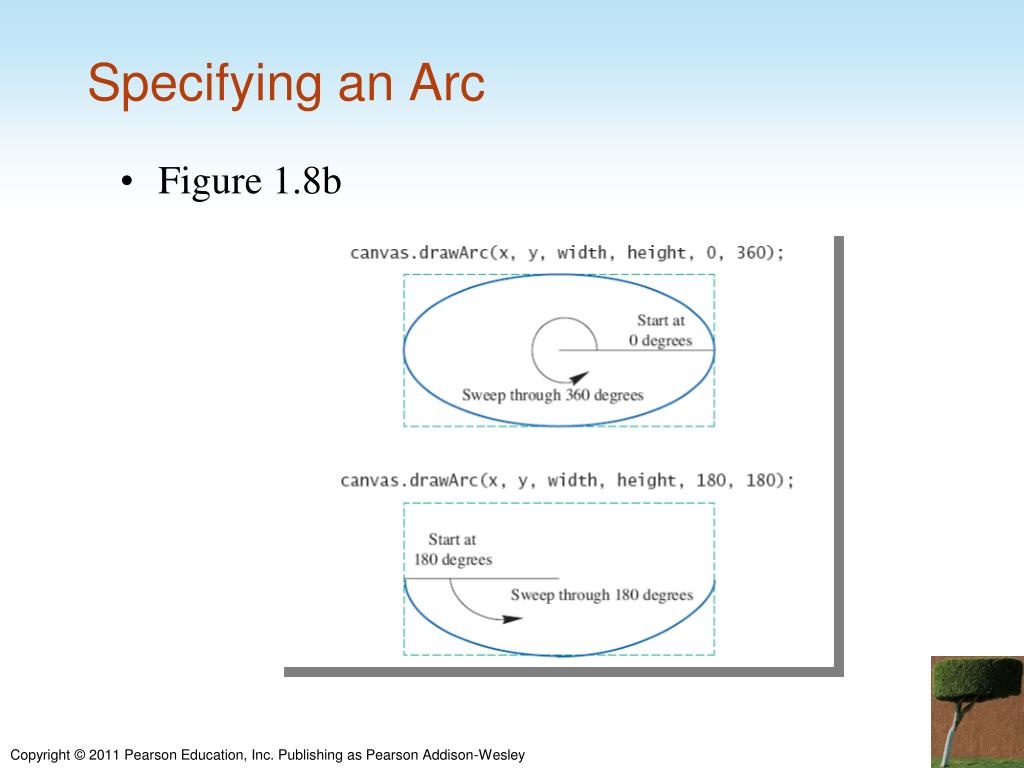 Specifying an Arc

• Figure 1.8b

canvas.drawArc(x, y, width, height, 0, 360);

Start at 0 degrees

Sweep through 360 degrees

canvas.drawArc(x, y, width, height, 180, 180);

Start at 180 degrees

Sweep through 180 degrees

Copyright © 2011 Pearson Education, Inc. Publishing as Pearson Addison-Wesley